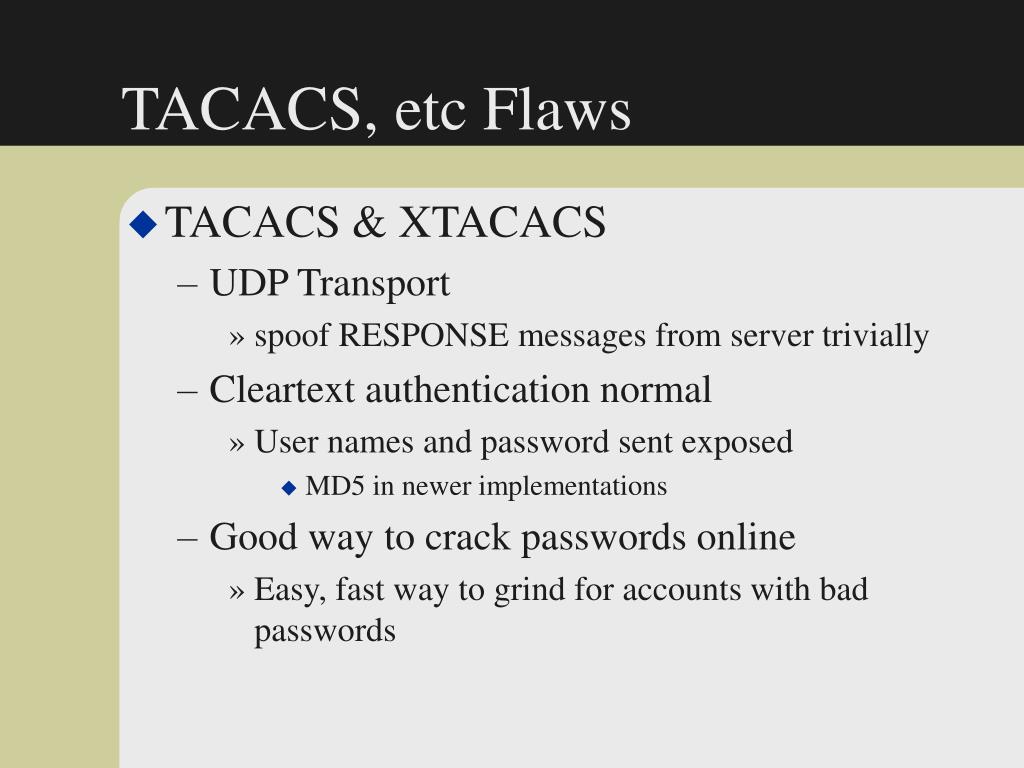 TACACS, etc Flaws

◆ TACACS & XTACACS
– UDP Transport
» spoof RESPONSE messages from server trivially
– Cleartext authentication normal
» User names and password sent exposed
◆ MD5 in newer implementations
– Good way to crack passwords online
» Easy, fast way to grind for accounts with bad passwords